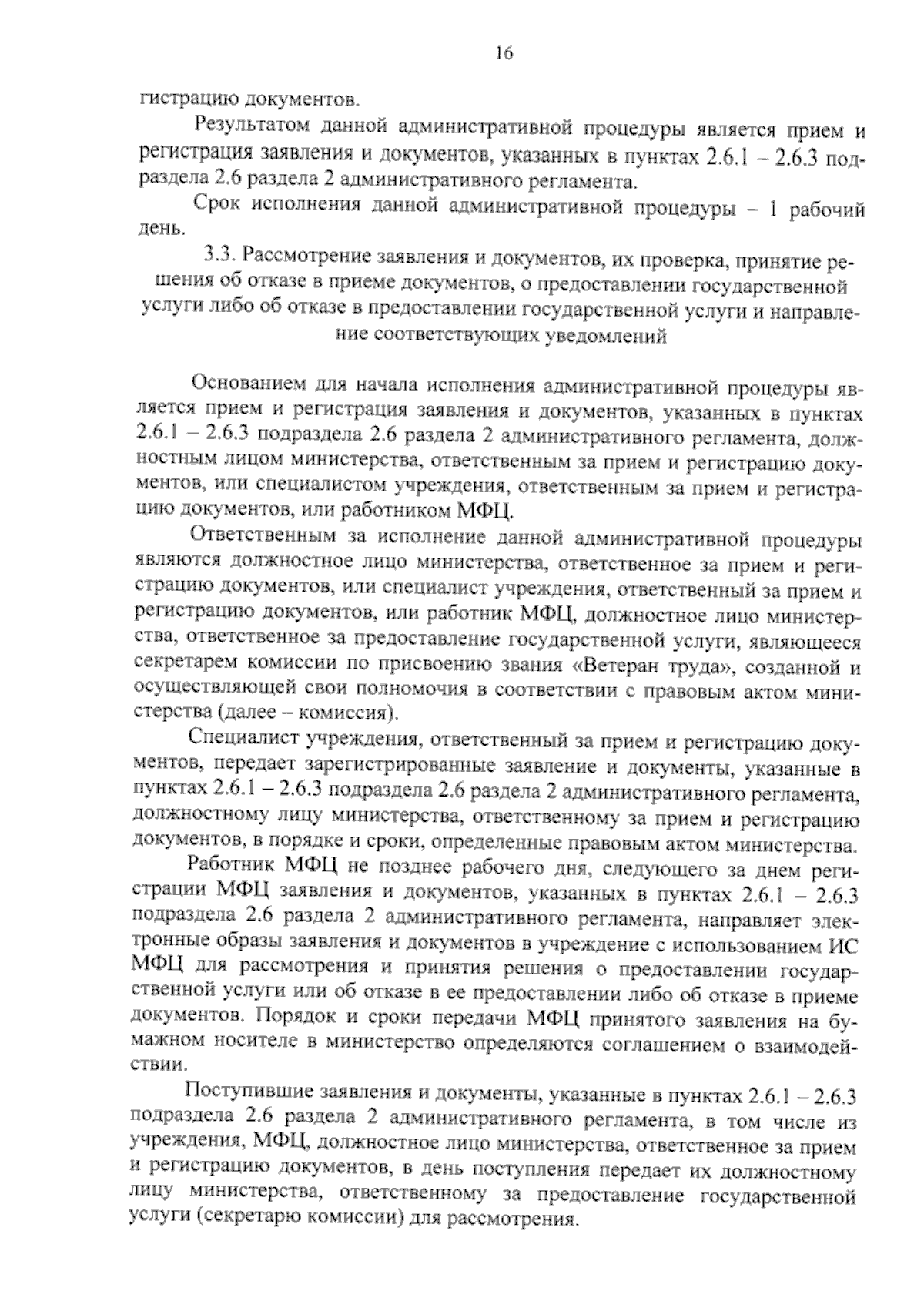 16

гистрацию документов.

Результатом данной административной процедуры является прием и регистрация заявления и документов, указанных в пунктах 2.6.1 – 2.6.3 подраздела 2.6 раздела 2 административного регламента.

Срок исполнения данной административной процедуры – 1 рабочий день.

3.3. Рассмотрение заявления и документов, их проверка, принятие решения об отказе в приеме документов, о предоставлении государственной услуги либо об отказе в предоставлении государственной услуги и направление соответствующих уведомлений

Основанием для начала исполнения административной процедуры является прием и регистрация заявления и документов, указанных в пунктах 2.6.1 – 2.6.3 подраздела 2.6 раздела 2 административного регламента, должностным лицом министерства, ответственным за прием и регистрацию документов, или специалистом учреждения, ответственным за прием и регистрацию документов, или работником МФЦ.

Ответственным за исполнение данной административной процедуры являются должностное лицо министерства, ответственное за прием и регистрацию документов, или специалист учреждения, ответственный за прием и регистрацию документов, или работник МФЦ, должностное лицо министерства, ответственное за предоставление государственной услуги, являющееся секретарем комиссии по присвоению звания «Ветеран труда», созданной и осуществляющей свои полномочия в соответствии с правовым актом министерства (далее – комиссия).

Специалист учреждения, ответственный за прием и регистрацию документов, передает зарегистрированные заявление и документы, указанные в пунктах 2.6.1 – 2.6.3 подраздела 2.6 раздела 2 административного регламента, должностному лицу министерства, ответственному за прием и регистрацию документов, в порядке и сроки, определенные правовым актом министерства.

Работник МФЦ не позднее рабочего дня, следующего за днем регистрации МФЦ заявления и документов, указанных в пунктах 2.6.1 – 2.6.3 подраздела 2.6 раздела 2 административного регламента, направляет электронные образы заявления и документов в учреждение с использованием ИС МФЦ для рассмотрения и принятия решения о предоставлении государственной услуги или об отказе в ее предоставлении либо об отказе в приеме документов. Порядок и сроки передачи МФЦ принятого заявления на бумажном носителе в министерство определяются соглашением о взаимодействии.

Поступившие заявления и документы, указанные в пунктах 2.6.1 – 2.6.3 подраздела 2.6 раздела 2 административного регламента, в том числе из учреждения, МФЦ, должностное лицо министерства, ответственное за прием и регистрацию документов, в день поступления передает их должностному лицу министерства, ответственному за предоставление государственной услуги (секретарю комиссии) для рассмотрения.